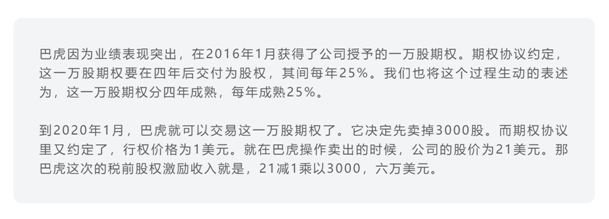 巴虎因为业绩表现突出，在2016年1月获得了公司授予的一万股期权。期权协议约定，这一万股期权要在四年后交付为股权，其间每年25%。我们也将这个过程生动的表述为，这一万股期权分四年成熟，每年成熟25%。

到2020年1月，巴虎就可以交易这一万股期权了。它决定先卖掉3000股。而期权协议里又约定了，行权价格为1美元。就在巴虎操作卖出的时候，公司的股价为21美元。那巴虎这次的税前股权激励收入就是，21减1乘以3000，六万美元。